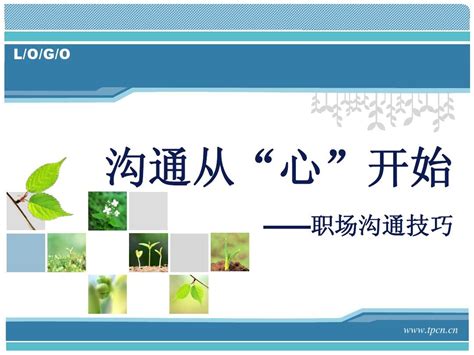 L/O/G/O

沟通从“心”开始

——职场沟通技巧

www.tpcn.cn